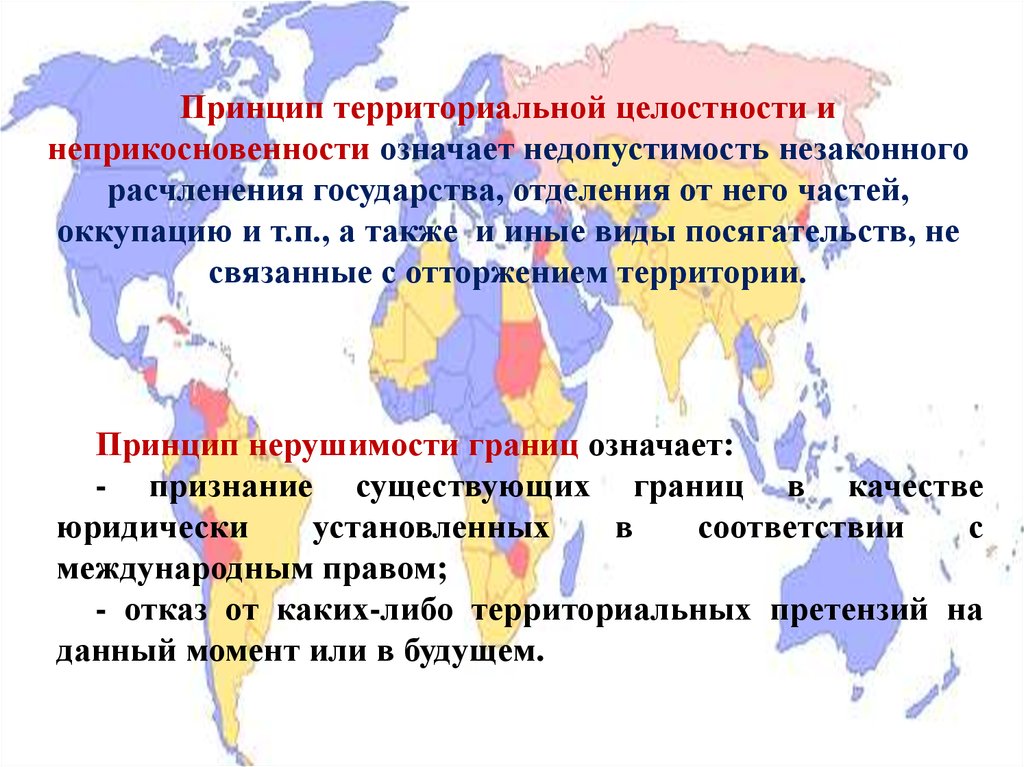 Принцип территориальной целостности и неприкосновенности означает недопустимость незаконного расчленения государства, отделения от него частей, оккупацию и т.п., а также и иные виды посягательств, не связанные с отторжением территории.

Принцип нерушимости границ означает:
- признание существующих границ в качестве юридически установленных в соответствии с международным правом;
- отказ от каких-либо территориальных претензий на данный момент или в будущем.